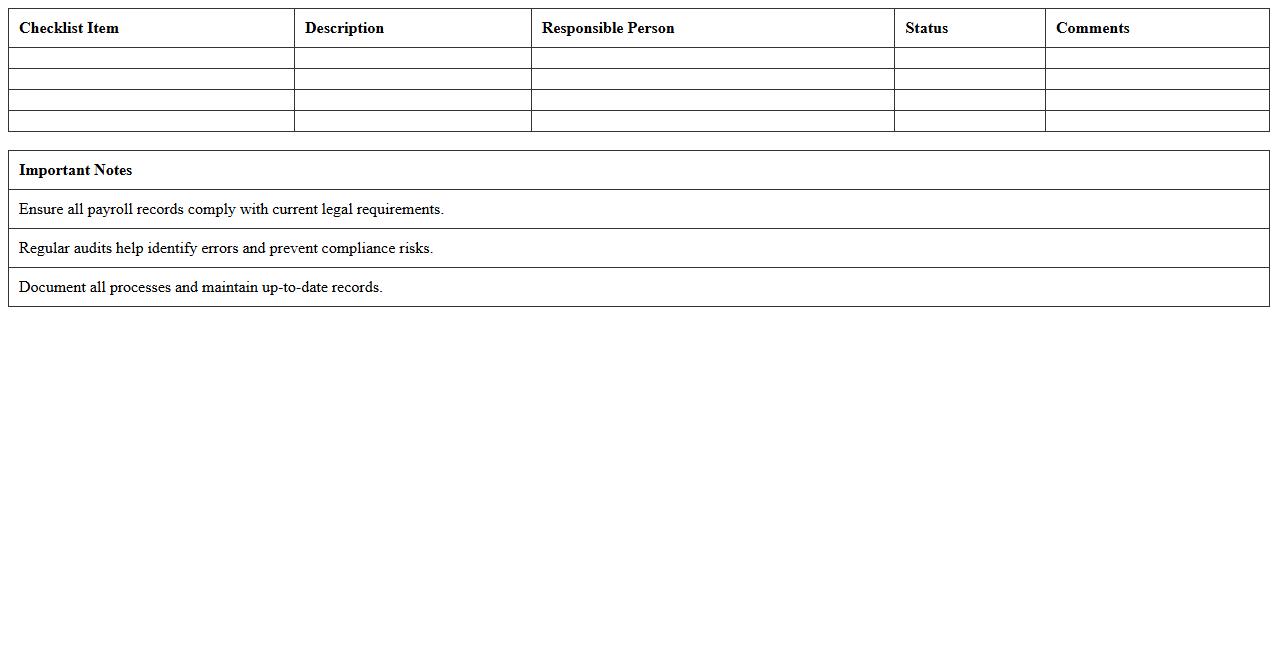 | Checklist Item | Description | Responsible Person | Status | Comments |
|---|---|---|---|---|
| | | | | |
| | | | | |
| | | | | |
| | | | | |

| Important Notes |
|---|
| Ensure all payroll records comply with current legal requirements. |
| Regular audits help identify errors and prevent compliance risks. |
| Document all processes and maintain up-to-date records. |